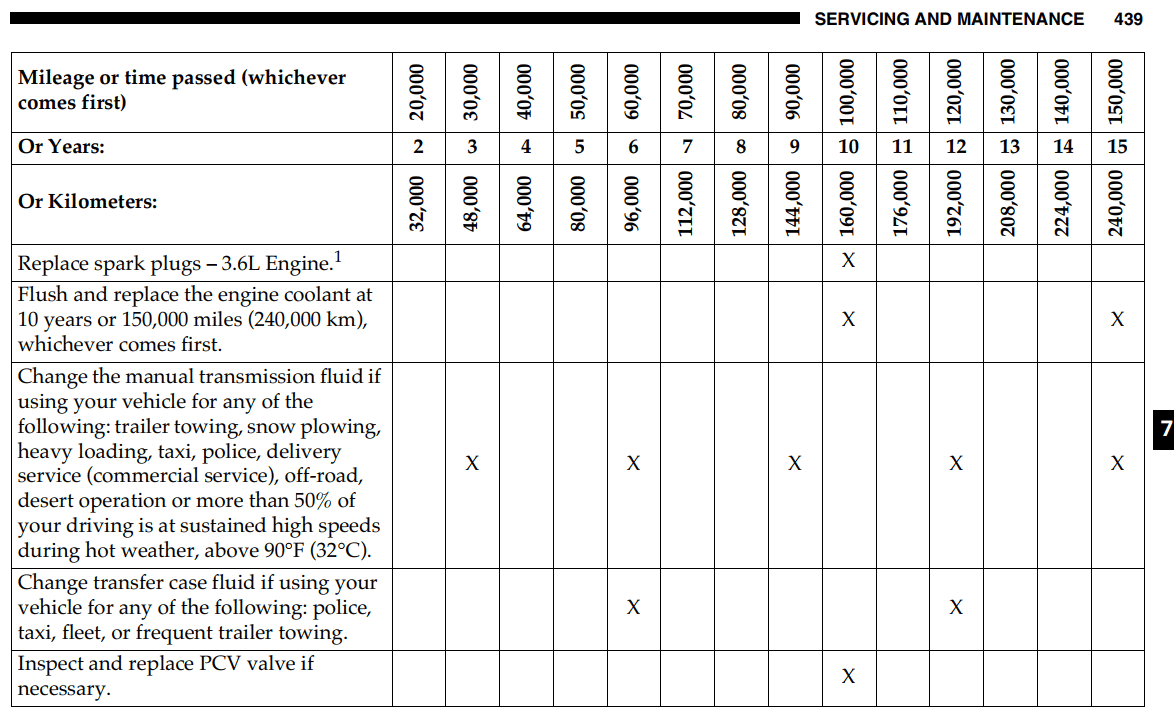 SERVICING AND MAINTENANCE 439

| Mileage or time passed (whichever comes first) | 20,000 | 30,000 | 40,000 | 50,000 | 60,000 | 70,000 | 80,000 | 90,000 | 100,000 | 110,000 | 120,000 | 130,000 | 140,000 | 150,000 |
|---|---|---|---|---|---|---|---|---|---|---|---|---|---|---|
| Or Years: | 2 | 3 | 4 | 5 | 6 | 7 | 8 | 9 | 10 | 11 | 12 | 13 | 14 | 15 |
| Or Kilometers: | 32,000 | 48,000 | 64,000 | 80,000 | 96,000 | 112,000 | 128,000 | 144,000 | 160,000 | 176,000 | 192,000 | 208,000 | 224,000 | 240,000 |
| Replace spark plugs – 3.6L Engine.$^{1}$ | | | | | | | | | X | | | | | |
| Flush and replace the engine coolant at 10 years or 150,000 miles (240,000 km), whichever comes first. | | | | | | | | | X | | | | | X |
| Change the manual transmission fluid if using your vehicle for any of the following: trailer towing, snow plowing, heavy loading, taxi, police, delivery service (commercial service), off-road, desert operation or more than 50% of your driving is at sustained high speeds during hot weather, above 90°F (32°C). | | X | | | X | | | X | | | X | | | X |
| Change transfer case fluid if using your vehicle for any of the following: police, taxi, fleet, or frequent trailer towing. | | | | | X | | | | | | X | | | |
| Inspect and replace PCV valve if necessary. | | | | | | | | | X | | | | | |

7